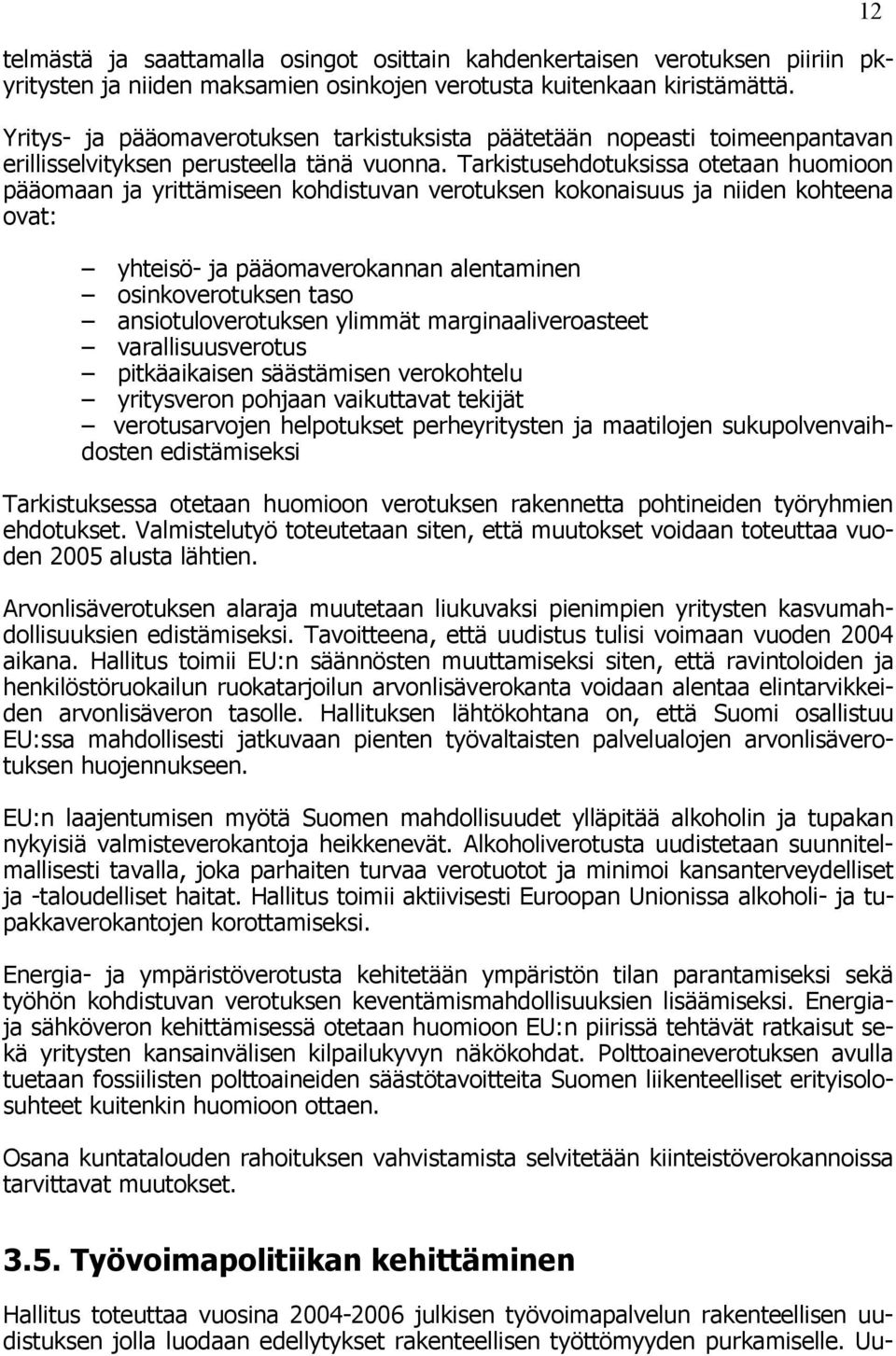 12

telmästä ja saattamalla osingot osittain kahdenkertaisen verotuksen piiriin pk-yritysten ja niiden maksamien osinkojen verotusta kuitenkaan kiristämättä.

Yritys- ja pääomaverotuksen tarkistuksista päätetään nopeasti toimeenpantavan erillisselvityksen perusteella tänä vuonna. Tarkistusehdotuksissa otetaan huomioon pääomaan ja yrittämiseen kohdistuvan verotuksen kokonaisuus ja niiden kohteena ovat:

– yhteisö- ja pääomaverokannan alentaminen
– osinkoverotuksen taso
– ansiotuloverotuksen ylimmät marginaaliveroasteet
– varallisuusverotus
– pitkäaikaisen säästämisen verokohtelu
– yritysveron pohjaan vaikuttavat tekijät
– verotusarvojen helpotukset perheyritysten ja maatilojen sukupolvenvaihdosten edistämiseksi

Tarkistuksessa otetaan huomioon verotuksen rakennetta pohtineiden työryhmien ehdotukset. Valmistelutyö toteutetaan siten, että muutokset voidaan toteuttaa vuoden 2005 alusta lähtien.

Arvonlisäverotuksen alaraja muutetaan liukuvaksi pienimpien yritysten kasvumahdollisuuksien edistämiseksi. Tavoitteena, että uudistus tulisi voimaan vuoden 2004 aikana. Hallitus toimii EU:n säännösten muuttamiseksi siten, että ravintoloiden ja henkilöstöruokailun ruokatarjoilun arvonlisäverokanta voidaan alentaa elintarvikkeiden arvonlisäveron tasolle. Hallituksen lähtökohtana on, että Suomi osallistuu EU:ssa mahdollisesti jatkuvaan pienten työvaltaisten palvelualojen arvonlisäverotuksen huojennukseen.

EU:n laajentumisen myötä Suomen mahdollisuudet ylläpitää alkoholin ja tupakan nykyisiä valmisteverokantoja heikkenevät. Alkoholiverotusta uudistetaan suunnitelmallisesti tavalla, joka parhaiten turvaa verotuotot ja minimoi kansanterveydelliset ja -taloudelliset haitat. Hallitus toimii aktiivisesti Euroopan Unionissa alkoholi- ja tupakkaverokantojen korottamiseksi.

Energia- ja ympäristöverotusta kehitetään ympäristön tilan parantamiseksi sekä työhön kohdistuvan verotuksen keventämismahdollisuuksien lisäämiseksi. Energia- ja sähköveron kehittämisessä otetaan huomioon EU:n piirissä tehtävät ratkaisut sekä yritysten kansainvälisen kilpailukyvyn näkökohdat. Polttoaineverotuksen avulla tuetaan fossiilisten polttoaineiden säästötavoitteita Suomen liikenteelliset erityisolosuhteet kuitenkin huomioon ottaen.

Osana kuntatalouden rahoituksen vahvistamista selvitetään kiinteistöverokannoissa tarvittavat muutokset.

3.5. Työvoimapolitiikan kehittäminen

Hallitus toteuttaa vuosina 2004-2006 julkisen työvoimapalvelun rakenteellisen uudistuksen jolla luodaan edellytykset rakenteellisen työttömyyden purkamiselle. Uu-